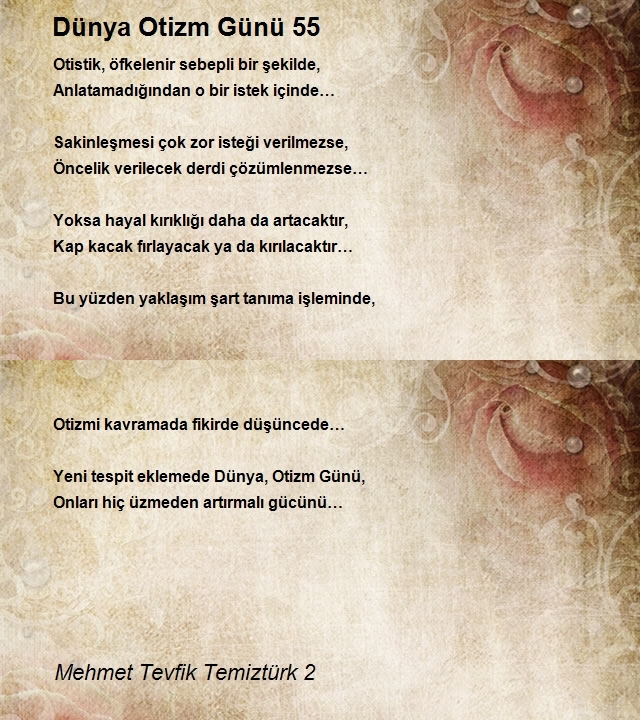 Dünya Otizm Günü 55

Otistik, öfkelenir sebepli bir şekilde,
Anlatamadığından o bir istek içinde…

Sakinleşmesi çok zor isteği verilmezse,
Öncelik verilecek derdi çözümlenmezse…

Yoksa hayal kırıklığı daha da artacaktır,
Kap kacak fırlayacak ya da kırılacaktır…

Bu yüzden yaklaşım şart tanıma işleminde,

Otizmi kavramada fikirde düşüncede…

Yeni tespit eklemede Dünya, Otizm Günü,
Onları hiç üzmeden artırmalı gücünü…

Mehmet Tevfik Temiztürk 2